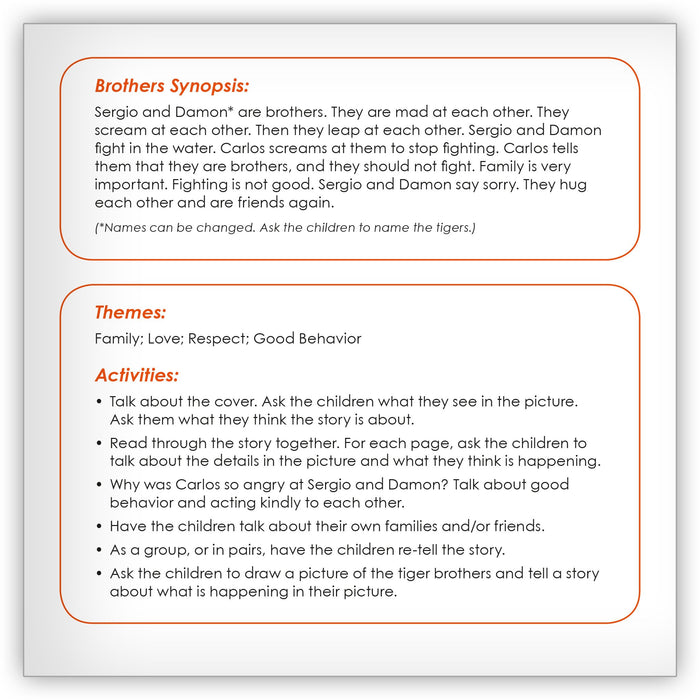 Brothers Synopsis:

Sergio and Damon* are brothers. They are mad at each other. They scream at each other. Then they leap at each other. Sergio and Damon fight in the water. Carlos screams at them to stop fighting. Carlos tells them that they are brothers, and they should not fight. Family is very important. Fighting is not good. Sergio and Damon say sorry. They hug each other and are friends again.

(*Names can be changed. Ask the children to name the tigers.)

Themes:

Family; Love; Respect; Good Behavior

Activities:

• Talk about the cover. Ask the children what they see in the picture. Ask them what they think the story is about.
• Read through the story together. For each page, ask the children to talk about the details in the picture and what they think is happening.
• Why was Carlos so angry at Sergio and Damon? Talk about good behavior and acting kindly to each other.
• Have the children talk about their own families and/or friends.
• As a group, or in pairs, have the children re-tell the story.
• Ask the children to draw a picture of the tiger brothers and tell a story about what is happening in their picture.